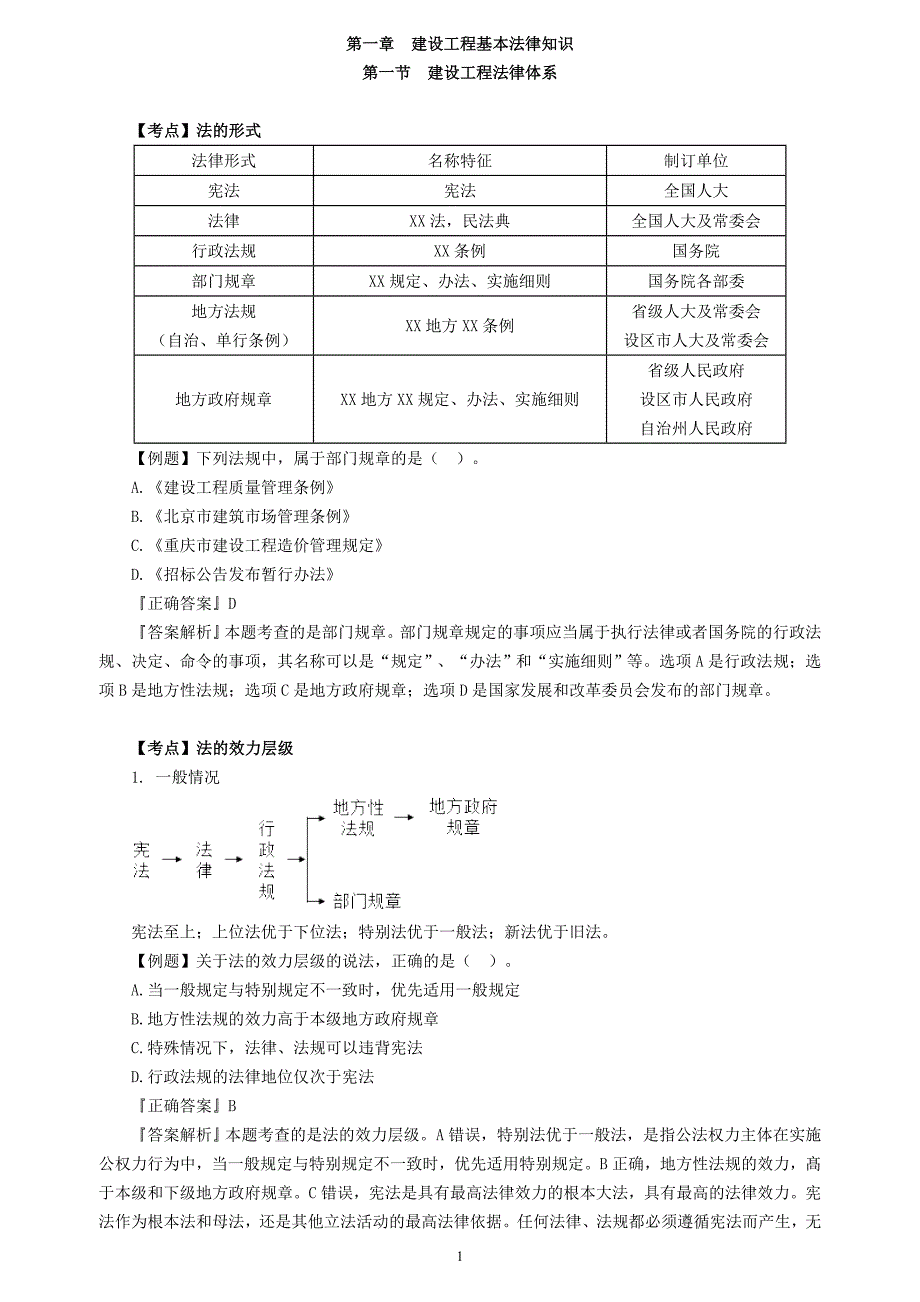 第一章　建设工程基本法律知识

第一节　建设工程法律体系

【考点】法的形式

| 法律形式 | 名称特征 | 制订单位 |
|---|---|---|
| 宪法 | 宪法 | 全国人大 |
| 法律 | XX 法，民法典 | 全国人大及常委会 |
| 行政法规 | XX 条例 | 国务院 |
| 部门规章 | XX 规定、办法、实施细则 | 国务院各部委 |
| 地方法规（自治、单行条例） | XX 地方 XX 条例 | 省级人大及常委会 设区市人大及常委会 |
| 地方政府规章 | XX 地方 XX 规定、办法、实施细则 | 省级人民政府 设区市人民政府 自治州人民政府 |

【例题】下列法规中，属于部门规章的是（　）。

A.《建设工程质量管理条例》

B.《北京市建筑市场管理条例》

C.《重庆市建设工程造价管理规定》

D.《招标公告发布暂行办法》

『正确答案』D

『答案解析』本题考查的是部门规章。部门规章规定的事项应当属于执行法律或者国务院的行政法规、决定、命令的事项，其名称可以是“规定”、“办法”和“实施细则”等。选项 A 是行政法规；选项 B 是地方性法规；选项 C 是地方政府规章；选项 D 是国家发展和改革委员会发布的部门规章。

【考点】法的效力层级

1. 一般情况

宪法 法律 行政法规 地方性法规 地方政府规章 部门规章

宪法至上；上位法优于下位法；特别法优于一般法；新法优于旧法。

【例题】关于法的效力层级的说法，正确的是（　）。

A.当一般规定与特别规定不一致时，优先适用一般规定

B.地方性法规的效力高于本级地方政府规章

C.特殊情况下，法律、法规可以违背宪法

D.行政法规的法律地位仅次于宪法

『正确答案』B

『答案解析』本题考查的是法的效力层级。A 错误，特别法优于一般法，是指公法权力主体在实施公权力行为中，当一般规定与特别规定不一致时，优先适用特别规定。B 正确，地方性法规的效力，高于本级和下级地方政府规章。C 错误，宪法是具有最高法律效力的根本大法，具有最高的法律效力。宪法作为根本法和母法，还是其他立法活动的最高法律依据。任何法律、法规都必须遵循宪法而产生，无

1